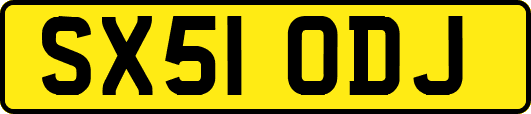 SX51 ODJ